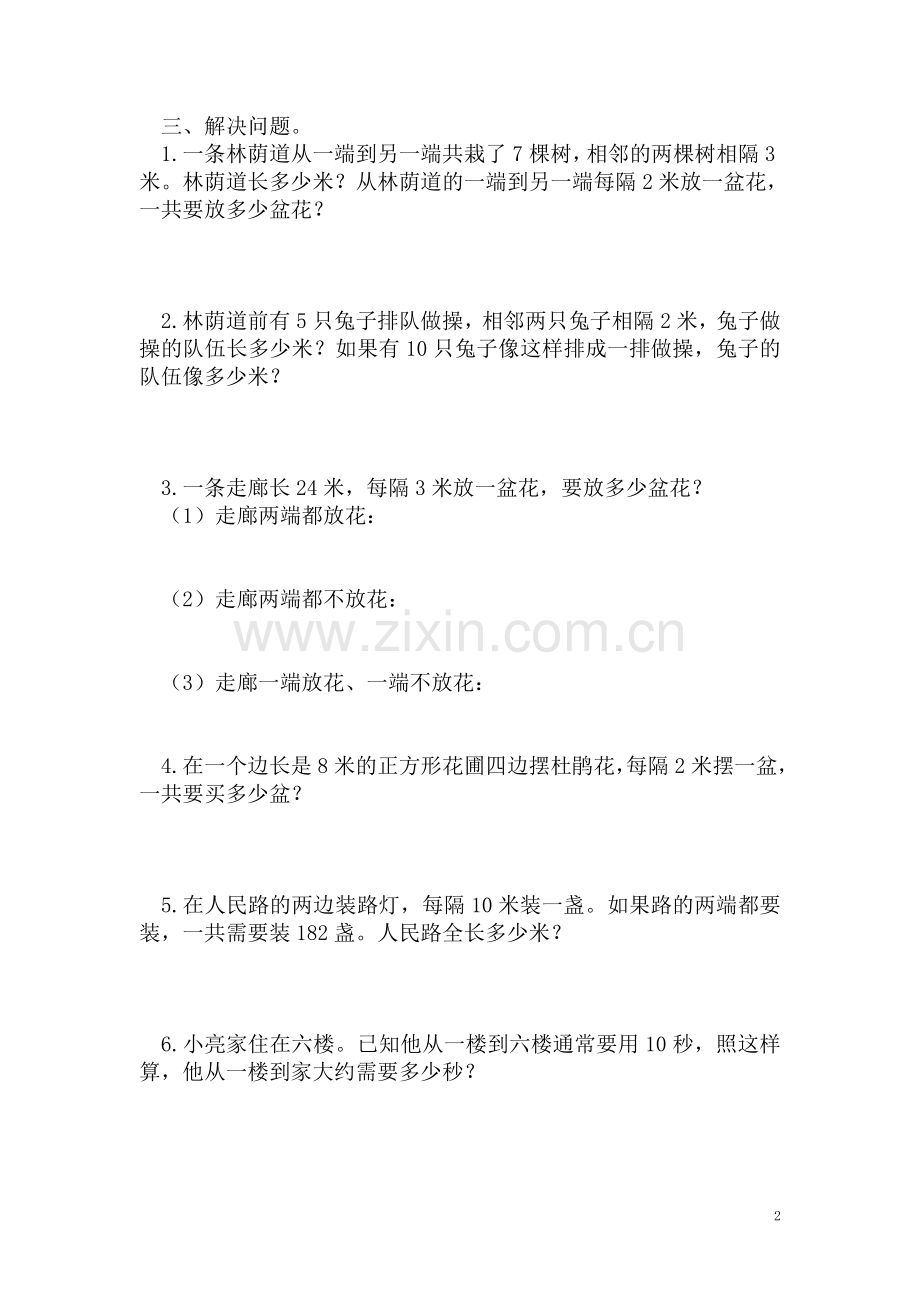 三、解决问题。

1.一条林荫道从一端到另一端共栽了7棵树，相邻的两棵树相隔3米。林荫道长多少米？从林荫道的一端到另一端每隔2米放一盆花，一共要放多少盆花？

2.林荫道前有5只兔子排队做操，相邻两只兔子相隔2米，兔子做操的队伍长多少米？如果有10只兔子像这样排成一排做操，兔子的队伍像多少米？

3.一条走廊长24米，每隔3米放一盆花，要放多少盆花？
（1）走廊两端都放花：

（2）走廊两端都不放花：

（3）走廊一端放花、一端不放花：

4.在一个边长是8米的正方形花圃四边摆杜鹃花，每隔2米摆一盆，一共要买多少盆？

5.在人民路的两边装路灯，每隔10米装一盏。如果路的两端都要装，一共需要装182盏。人民路全长多少米？

6.小亮家住在六楼。已知他从一楼到六楼通常要用10秒，照这样算，他从一楼到家大约需要多少秒？

2

www.zixin.com.cn